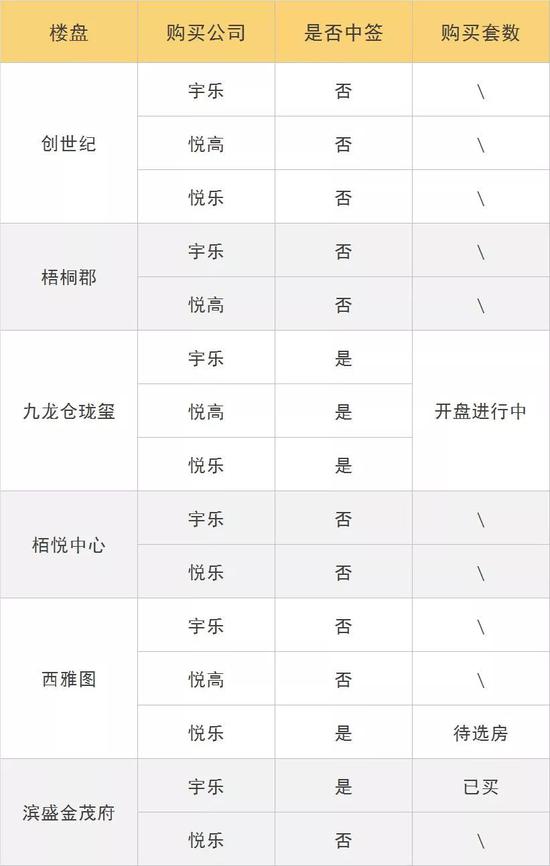 | 楼盘 | 购买公司 | 是否中签 | 购买套数 |
|---|---|---|---|
| 创世纪 | 宇乐 | 否 | \ |
|  | 悦高 | 否 | \ |
|  | 悦乐 | 否 | \ |
| 梧桐郡 | 宇乐 | 否 | \ |
|  | 悦高 | 否 | \ |
| 九龙仓珑玺 | 宇乐 | 是 | 开盘进行中 |
|  | 悦高 | 是 |  |
|  | 悦乐 | 是 |  |
| 栢悦中心 | 宇乐 | 否 | \ |
|  | 悦乐 | 否 | \ |
| 西雅图 | 宇乐 | 否 | \ |
|  | 悦高 | 否 | \ |
|  | 悦乐 | 是 | 待选房 |
| 滨盛金茂府 | 宇乐 | 是 | 已买 |
|  | 悦乐 | 否 | \ |